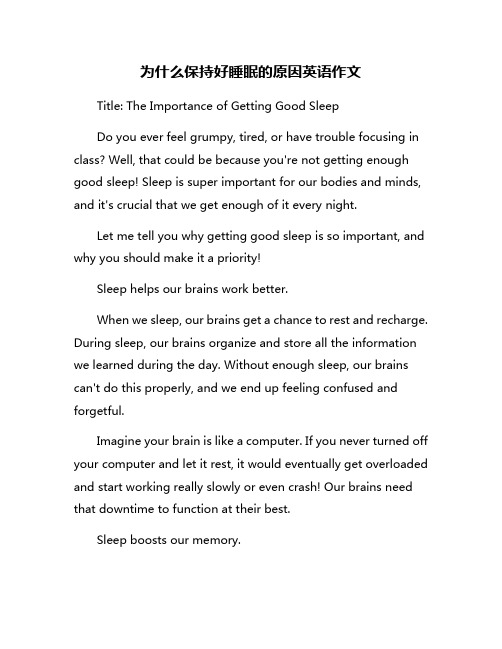 为什么保持好睡眠的原因英语作文

Title: The Importance of Getting Good Sleep

Do you ever feel grumpy, tired, or have trouble focusing in class? Well, that could be because you're not getting enough good sleep! Sleep is super important for our bodies and minds, and it's crucial that we get enough of it every night.

Let me tell you why getting good sleep is so important, and why you should make it a priority!

Sleep helps our brains work better.

When we sleep, our brains get a chance to rest and recharge. During sleep, our brains organize and store all the information we learned during the day. Without enough sleep, our brains can't do this properly, and we end up feeling confused and forgetful.

Imagine your brain is like a computer. If you never turned off your computer and let it rest, it would eventually get overloaded and start working really slowly or even crash! Our brains need that downtime to function at their best.

Sleep boosts our memory.